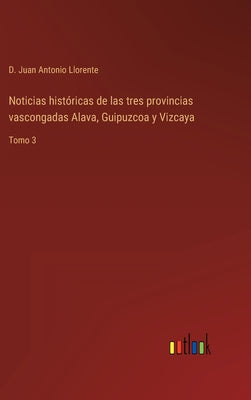 D. Juan Antonio Llorente

Noticias históricas de las tres provincias vascongadas Alava, Guipuzcoa y Vizcaya

Tomo 3

outlook